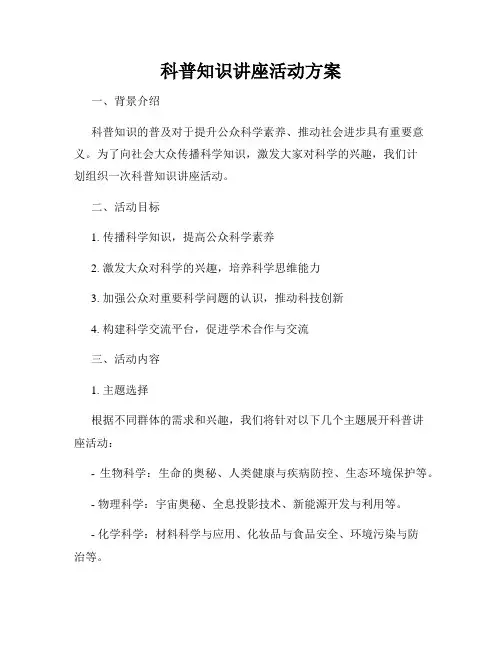 科普知识讲座活动方案

一、背景介绍

科普知识的普及对于提升公众科学素养、推动社会进步具有重要意义。为了向社会大众传播科学知识，激发大家对科学的兴趣，我们计划组织一次科普知识讲座活动。

二、活动目标

1. 传播科学知识，提高公众科学素养

2. 激发大众对科学的兴趣，培养科学思维能力

3. 加强公众对重要科学问题的认识，推动科技创新

4. 构建科学交流平台，促进学术合作与交流

三、活动内容

1. 主题选择

根据不同群体的需求和兴趣，我们将针对以下几个主题展开科普讲座活动：

- 生物科学：生命的奥秘、人类健康与疾病防控、生态环境保护等。

- 物理科学：宇宙奥秘、全息投影技术、新能源开发与利用等。

- 化学科学：材料科学与应用、化妆品与食品安全、环境污染与防治等。